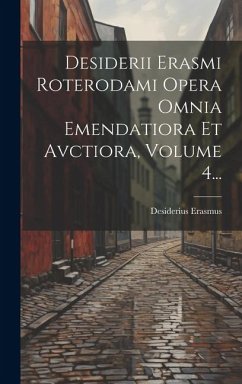 Desiderii Erasmi Roterodami Opera Omnia Emendatiora Et Avctiora, Volume 4...

Desiderius Erasmus